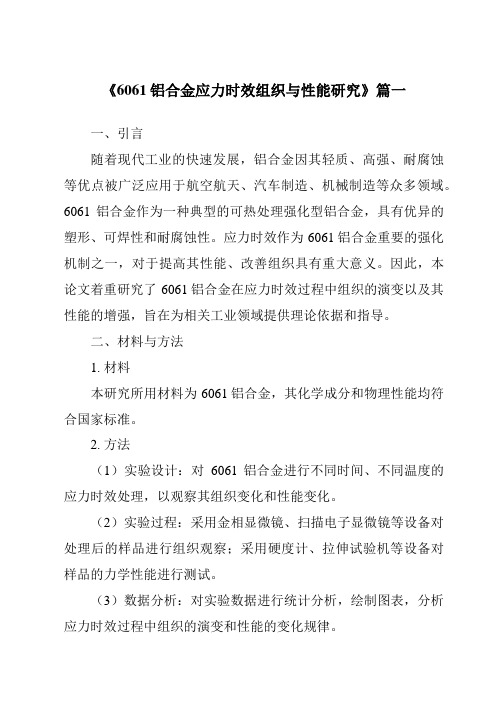 《6061 铝合金应力时效组织与性能研究》篇一

一、引言

随着现代工业的快速发展，铝合金因其轻质、高强、耐腐蚀等优点被广泛应用于航空航天、汽车制造、机械制造等众多领域。6061 铝合金作为一种典型的可热处理强化型铝合金，具有优异的塑形、可焊性和耐腐蚀性。应力时效作为 6061 铝合金重要的强化机制之一，对于提高其性能、改善组织具有重大意义。因此，本论文着重研究了 6061 铝合金在应力时效过程中组织的演变以及其性能的增强，旨在为相关工业领域提供理论依据和指导。

二、材料与方法

1. 材料

本研究所用材料为 6061 铝合金，其化学成分和物理性能均符合国家标准。

2. 方法

（1）实验设计：对 6061 铝合金进行不同时间、不同温度的应力时效处理，以观察其组织变化和性能变化。

（2）实验过程：采用金相显微镜、扫描电子显微镜等设备对处理后的样品进行组织观察；采用硬度计、拉伸试验机等设备对样品的力学性能进行测试。

（3）数据分析：对实验数据进行统计分析，绘制图表，分析应力时效过程中组织的演变和性能的变化规律。